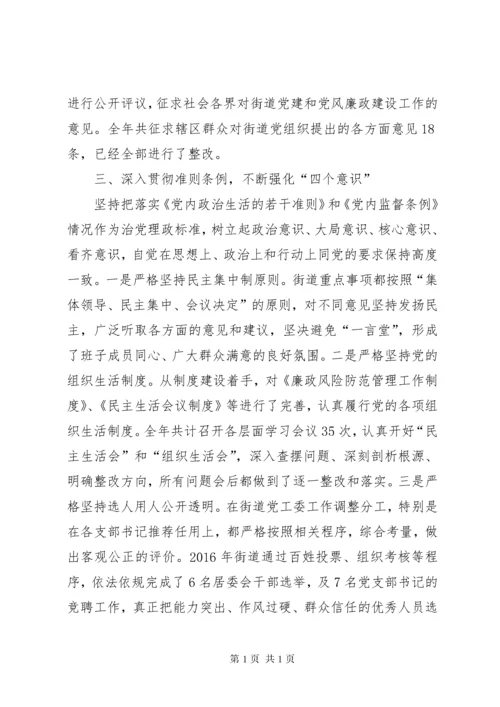 进行公开评议，征求社会各界对街道党建和党风廉政建设工作的意见。全年共征求辖区群众对街道党组织提出的各方面意见18条，已经全部进行了整改。

三、深入贯彻准则条例，不断强化“四个意识”

坚持把落实《党内政治生活的若干准则》和《党内监督条例》情况作为治党理政标准，树立起政治意识、大局意识、核心意识、看齐意识，自觉在思想上、政治上和行动上同党的要求保持高度一致。一是严格坚持民主集中制原则。街道重点事项都按照“集体领导、民主集中、会议决定”的原则，对不同意见坚持发扬民主，广泛听取各方面的意见和建议，坚决避免“一言堂”，形成了班子成员同心、广大群众满意的良好氛围。二是严格坚持党的组织生活制度。从制度建设着手，对《廉政风险防范管理工作制度》、《民主生活会议制度》等进行了完善，认真履行党的各项组织生活制度。全年共计召开各层面学习会议35次，认真开好“民主生活会”和“组织生活会”，深入查摆问题、深刻剖析根源、明确整改方向，所有问题会后都做到了逐一整改和落实。三是严格坚持选人用人公开透明。在街道党工委工作调整分工，特别是在各支部书记推荐任用上，都严格按照相关程序，综合考量，做出客观公正的评价。2016年街道通过百姓投票、组织考核等程序，依法依规完成了6名居委会干部选举，及7名党支部书记的竞聘工作，真正把能力突出、作风过硬、群众信任的优秀人员选

第1页 共1页